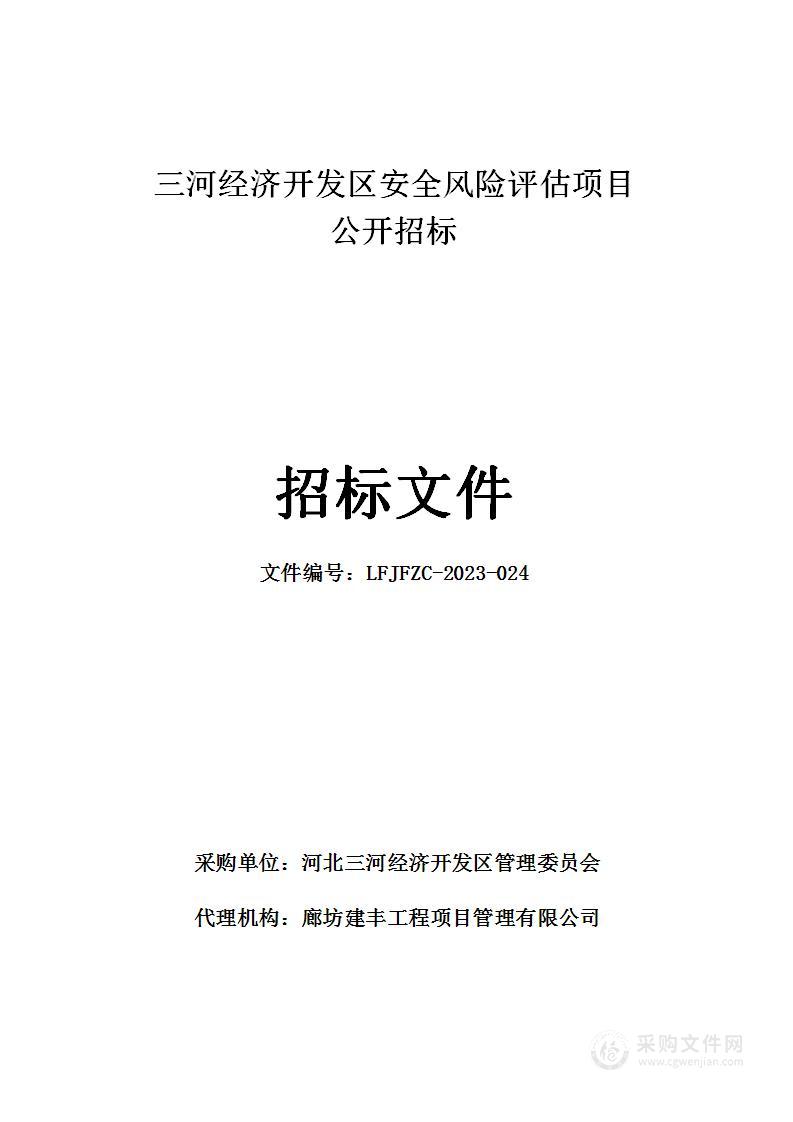 三河经济开发区安全风险评估项目
公开招标

招标文件

文件编号：LFJFZC-2023-024

采购单位：河北三河经济开发区管理委员会

代理机构：廊坊建丰工程项目管理有限公司

采购文件网
www.cgwenjian.com